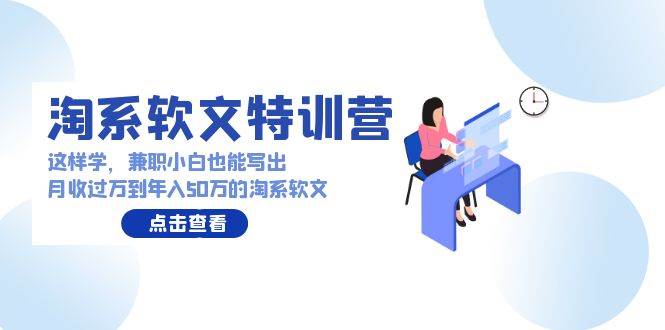 淘系软文特训营

这样学，兼职小白也能写出
月收过万到年入50万的淘系软文

点击查看